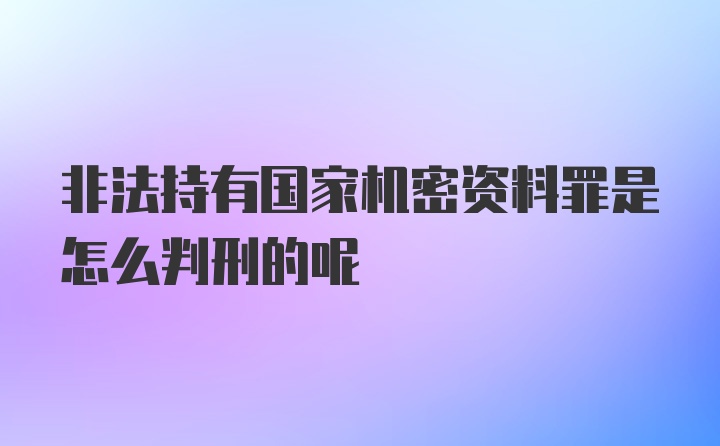 非法持有国家机密资料罪是怎么判刑的呢